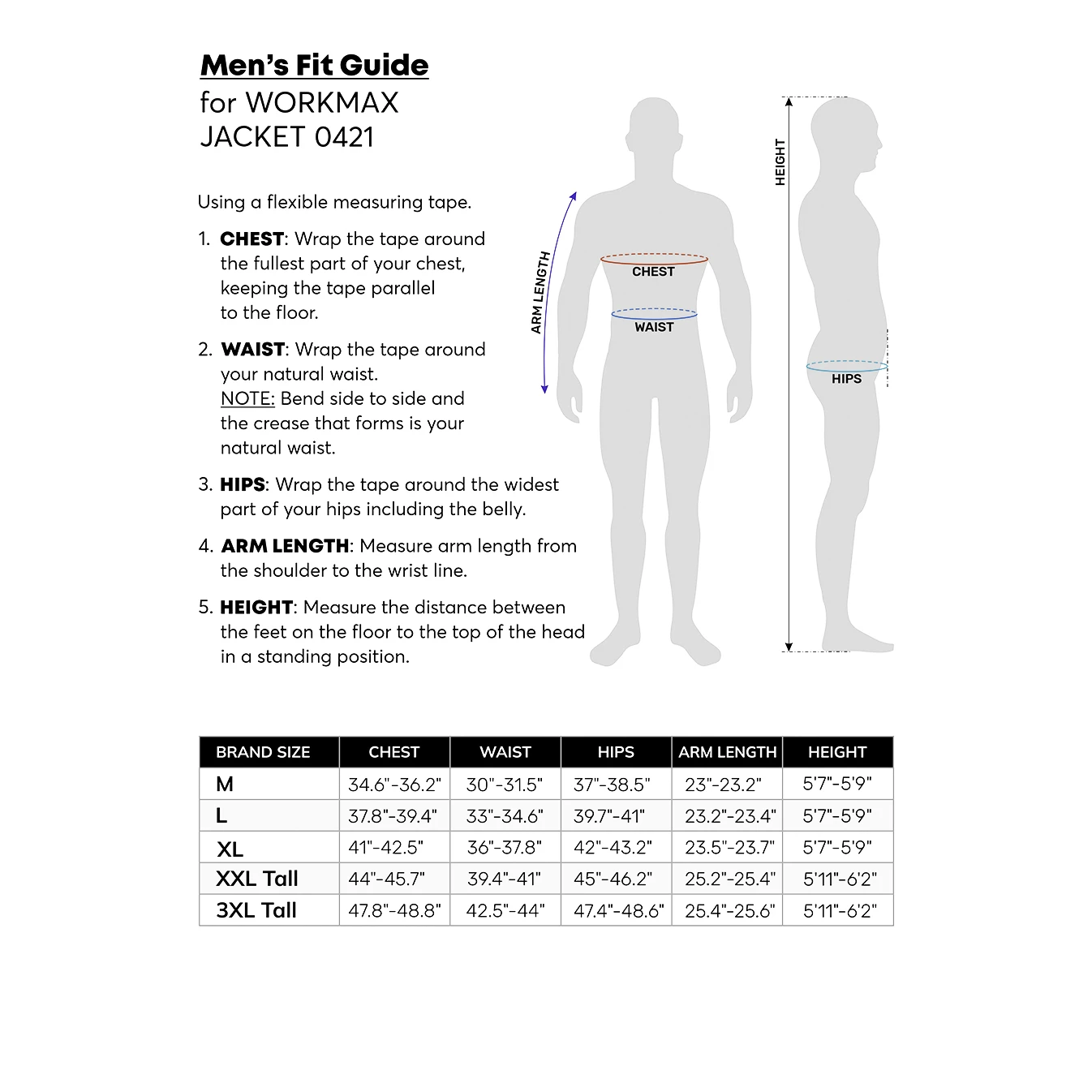 Men's Fit Guide
for WORKMAX JACKET 0421

Using a flexible measuring tape.

1. CHEST: Wrap the tape around the fullest part of your chest, keeping the tape parallel to the floor.

2. WAIST: Wrap the tape around your natural waist. NOTE: Bend side to side and the crease that forms is your natural waist.

3. HIPS: Wrap the tape around the widest part of your hips including the belly.

4. ARM LENGTH: Measure arm length from the shoulder to the wrist line.

5. HEIGHT: Measure the distance between the feet on the floor to the top of the head in a standing position.

ARM LENGTH
CHEST
WAIST
HEIGHT
HIPS

| BRAND SIZE | CHEST | WAIST | HIPS | ARM LENGTH | HEIGHT |
|---|---|---|---|---|---|
| M | 34.6"-36.2" | 30"-31.5" | 37"-38.5" | 23"-23.2" | 5'7"-5'9" |
| L | 37.8"-39.4" | 33"-34.6" | 39.7"-41" | 23.2"-23.4" | 5'7"-5'9" |
| XL | 41"-42.5" | 36"-37.8" | 42"-43.2" | 23.5"-23.7" | 5'7"-5'9" |
| XXL Tall | 44"-45.7" | 39.4"-41" | 45"-46.2" | 25.2"-25.4" | 5'11"-6'2" |
| 3XL Tall | 47.8"-48.8" | 42.5"-44" | 47.4"-48.6" | 25.4"-25.6" | 5'11"-6'2" |